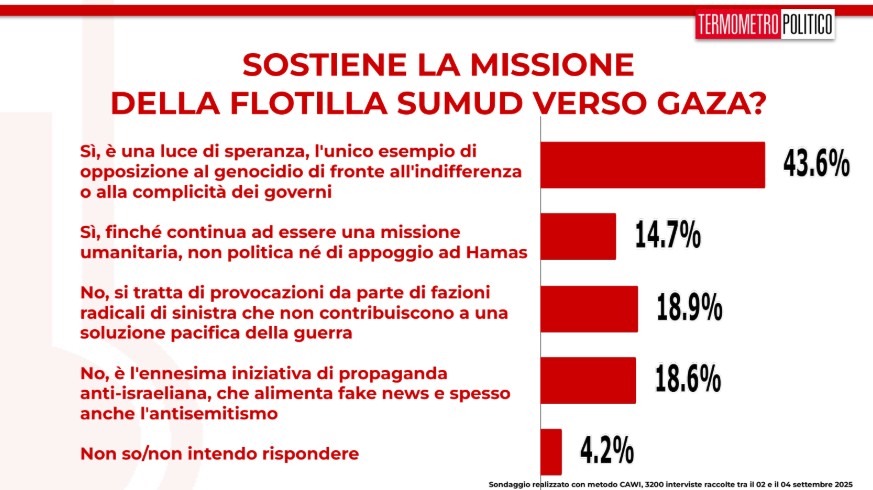 TERMOMETRO POLITICO

SOSTIENE LA MISSIONE DELLA FLOTILLA SUMUD VERSO GAZA?

Sì, è una luce di speranza, l'unico esempio di opposizione al genocidio di fronte all'indifferenza o alla complicità dei governi 43.6%

Sì, finché continua ad essere una missione umanitaria, non politica né di appoggio ad Hamas 14.7%

No, si tratta di provocazioni da parte di fazioni radicali di sinistra che non contribuiscono a una soluzione pacifica della guerra 18.9%

No, è l'ennesima iniziativa di propaganda anti-israeliana, che alimenta fake news e spesso anche l'antisemitismo 18.6%

Non so/non intendo rispondere 4.2%

Sondaggio realizzato con metodo CAWI, 3200 interviste raccolte tra il 02 e il 04 settembre 2025